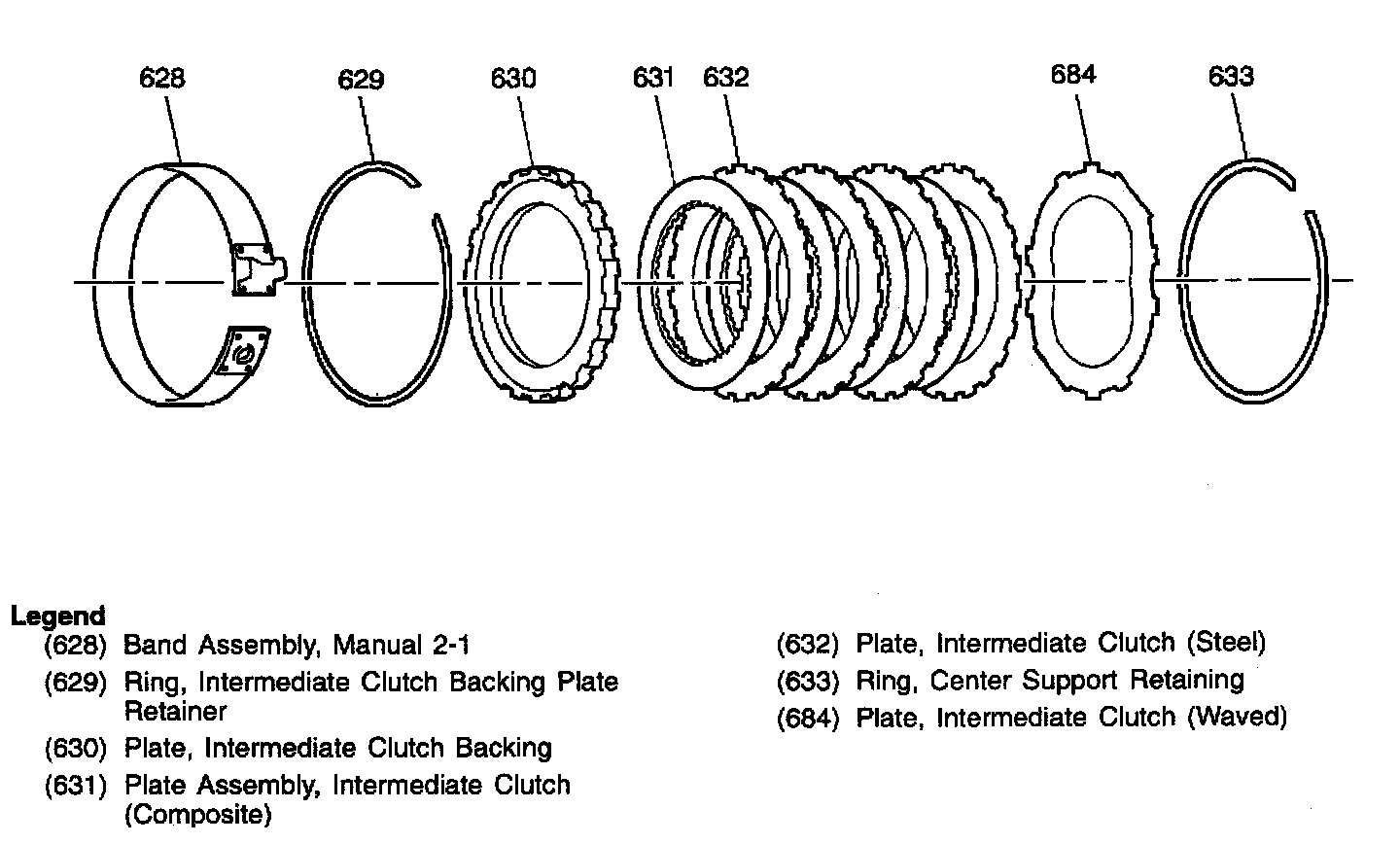 628 629 630 631 632 684 633

Legend
(628) Band Assembly, Manual 2-1
(629) Ring, Intermediate Clutch Backing Plate Retainer
(630) Plate, Intermediate Clutch Backing
(631) Plate Assembly, Intermediate Clutch (Composite)

(632) Plate, Intermediate Clutch (Steel)
(633) Ring, Center Support Retaining
(684) Plate, Intermediate Clutch (Waved)